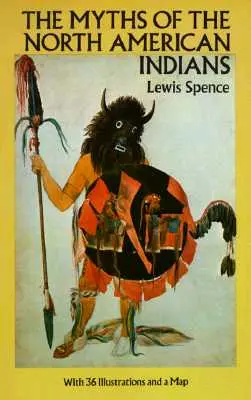 THE MYTHS OF THE NORTH AMERICAN INDIANS

Lewis Spence

With 36 Illustrations and a Map